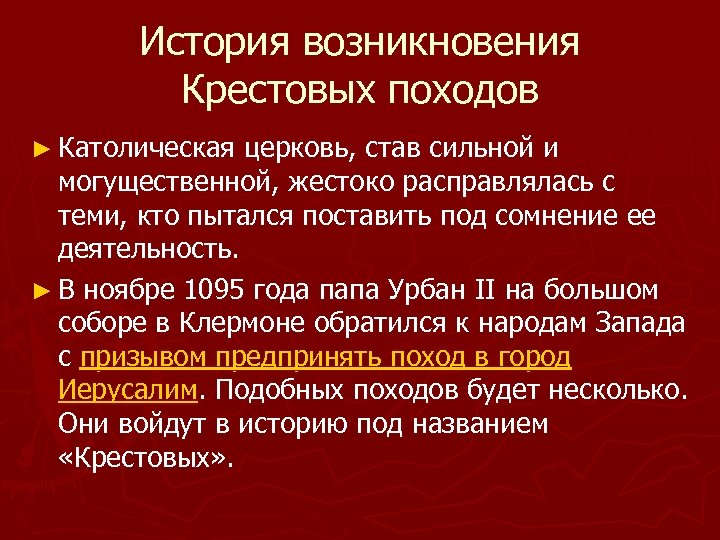 История возникновения Крестовых походов

► Католическая церковь, став сильной и могущественной, жестоко расправлялась с теми, кто пытался поставить под сомнение ее деятельность.

► В ноябре 1095 года папа Урбан II на большом соборе в Клермоне обратился к народам Запада с призывом предпринять поход в город Иерусалим. Подобных походов будет несколько. Они войдут в историю под названием «Крестовых».